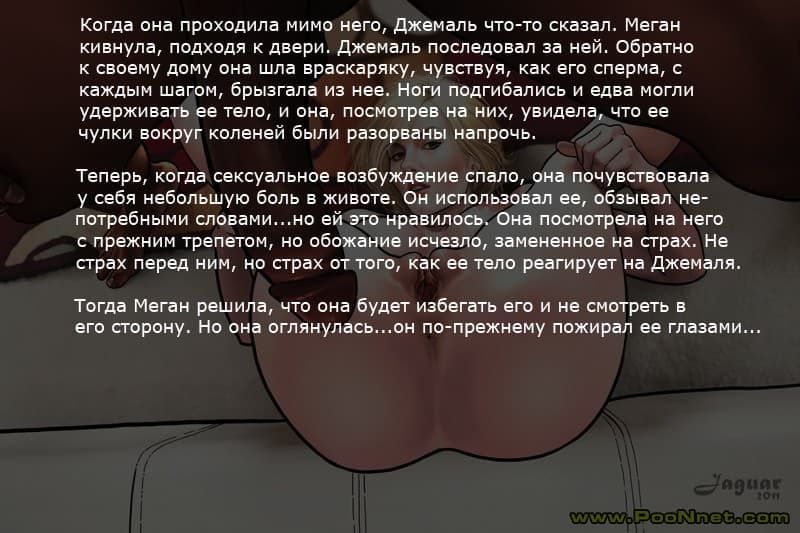 Когда она проходила мимо него, Джемаль что-то сказал. Меган кивнула, подходя к двери. Джемаль последовал за ней. Обратно к своему дому она шла враскаряку, чувствуя, как его сперма, с каждым шагом, брызгала из нее. Ноги подгибались и едва могли удерживать ее тело, и она, посмотрев на них, увидела, что ее чулки вокруг коленей были разорваны напрочь.

Теперь, когда сексуальное возбуждение спало, она почувствовала у себя небольшую боль в животе. Он использовал ее, обзывал непотребными словами...но ей это нравилось. Она посмотрела на него с прежним трепетом, но обожание исчезло, замененное на страх. Не страх перед ним, но страх от того, как ее тело реагирует на Джемаля.

Тогда Меган решила, что она будет избегать его и не смотреть в его сторону. Но она оглянулась...он по-прежнему пожирал ее глазами...

Jaguar 2011

www.PooNnet.com